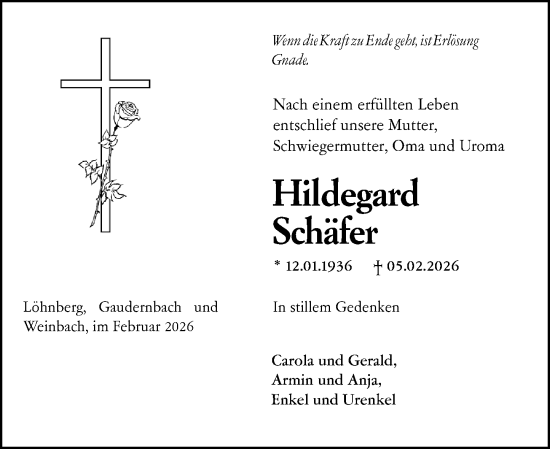 Wenn die Kraft zu Ende geht, ist Erlösung Gnade.

Nach einem erfüllten Leben entschlief unsere Mutter, Schwiegermutter, Oma und Uroma

Hildegard Schäfer

* 12.01.1936 † 05.02.2026

Löhnberg, Gaudernbach und Weinbach, im Februar 2026

In stillem Gedenken

Carola und Gerald,
Armin und Anja,
Enkel und Urenkel